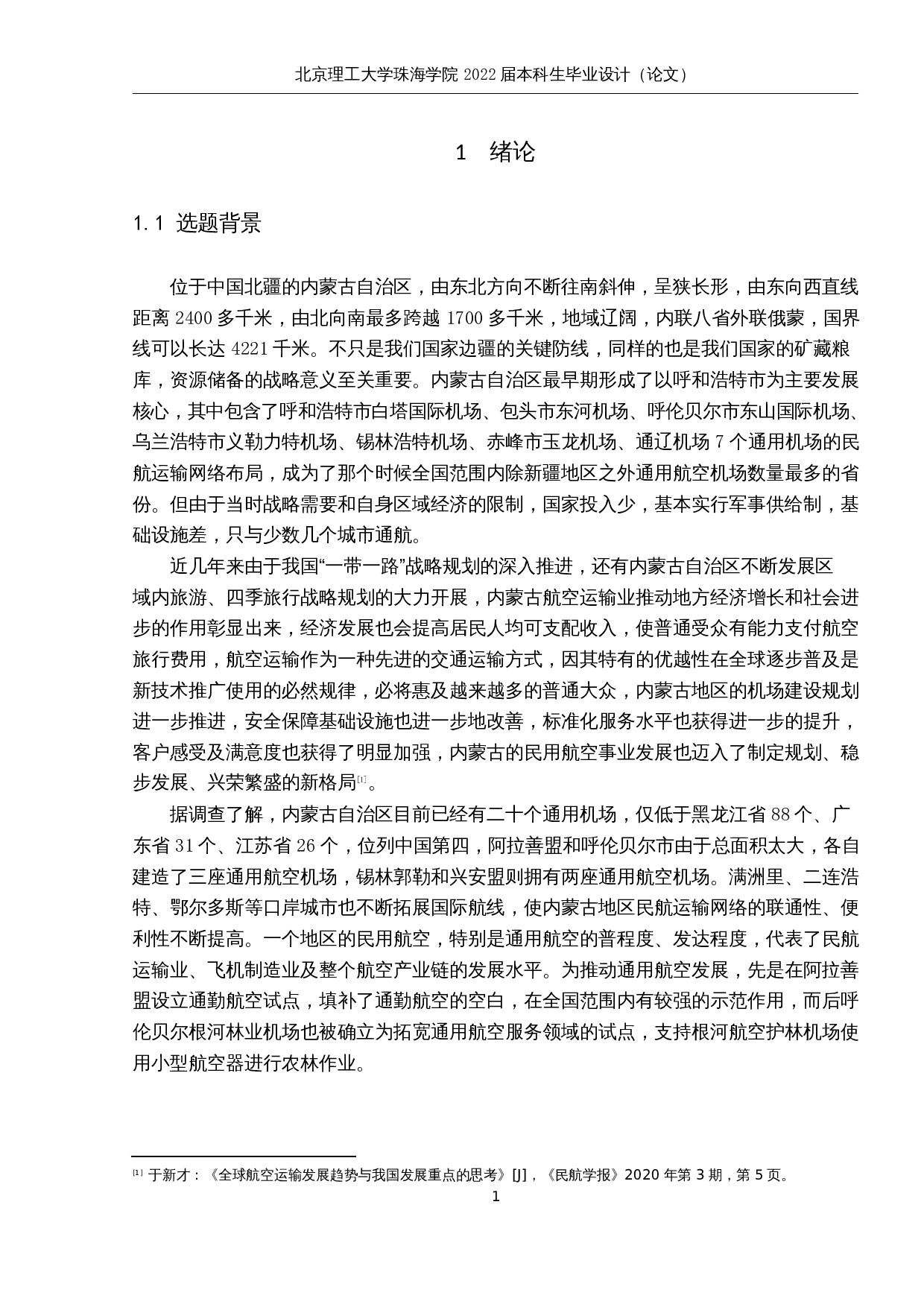 北京理工大学珠海学院 2022 届本科生毕业设计（论文）

1　绪论

1.1 选题背景

位于中国北疆的内蒙古自治区，由东北方向不断往南斜伸，呈狭长形，由东向西直线距离 2400 多千米，由北向南最多跨越 1700 多千米，地域辽阔，内联八省外联俄蒙，国界线可以长达 4221 千米。不只是我们国家边疆的关键防线，同样的也是我们国家的矿藏粮库，资源储备的战略意义至关重要。内蒙古自治区最早期形成了以呼和浩特市为主要发展核心，其中包含了呼和浩特市白塔国际机场、包头市东河机场、呼伦贝尔市东山国际机场、乌兰浩特市义勒力特机场、锡林浩特机场、赤峰市玉龙机场、通辽机场 7 个通用机场的民航运输网络布局，成为了那个时候全国范围内除新疆地区之外通用航空机场数量最多的省份。但由于当时战略需要和自身区域经济的限制，国家投入少，基本实行军事供给制，基础设施差，只与少数几个城市通航。

近几年来由于我国“一带一路”战略规划的深入推进，还有内蒙古自治区不断发展区域内旅游、四季旅行战略规划的大力开展，内蒙古航空运输业推动地方经济增长和社会进步的作用彰显出来，经济发展也会提高居民人均可支配收入，使普通受众有能力支付航空旅行费用，航空运输作为一种先进的交通运输方式，因其特有的优越性在全球逐步普及是新技术推广使用的必然规律，必将惠及越来越多的普通大众，内蒙古地区的机场建设规划进一步推进，安全保障基础设施也进一步地改善，标准化服务水平也获得进一步的提升，客户感受及满意度也获得了明显加强，内蒙古的民用航空事业发展也迈入了制定规划、稳步发展、兴荣繁盛的新格局[1]。

据调查了解，内蒙古自治区目前已经有二十个通用机场，仅低于黑龙江省 88 个、广东省 31 个、江苏省 26 个，位列中国第四，阿拉善盟和呼伦贝尔市由于总面积太大，各自建造了三座通用航空机场，锡林郭勒和兴安盟则拥有两座通用航空机场。满洲里、二连浩特、鄂尔多斯等口岸城市也不断拓展国际航线，使内蒙古地区民航运输网络的联通性、便利性不断提高。一个地区的民用航空，特别是通用航空的普程度、发达程度，代表了民航运输业、飞机制造业及整个航空产业链的发展水平。为推动通用航空发展，先是在阿拉善盟设立通勤航空试点，填补了通勤航空的空白，在全国范围内有较强的示范作用，而后呼伦贝尔根河林业机场也被确立为拓宽通用航空服务领域的试点，支持根河航空护林机场使用小型航空器进行农林作业。

[1] 于新才：《全球航空运输发展趋势与我国发展重点的思考》[J]，《民航学报》2020 年第 3 期，第 5 页。

1